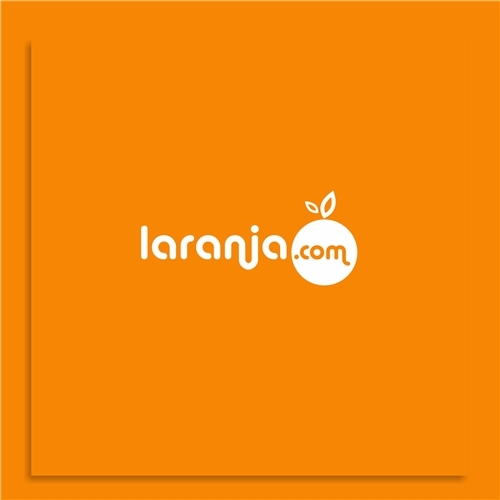 laranja.com